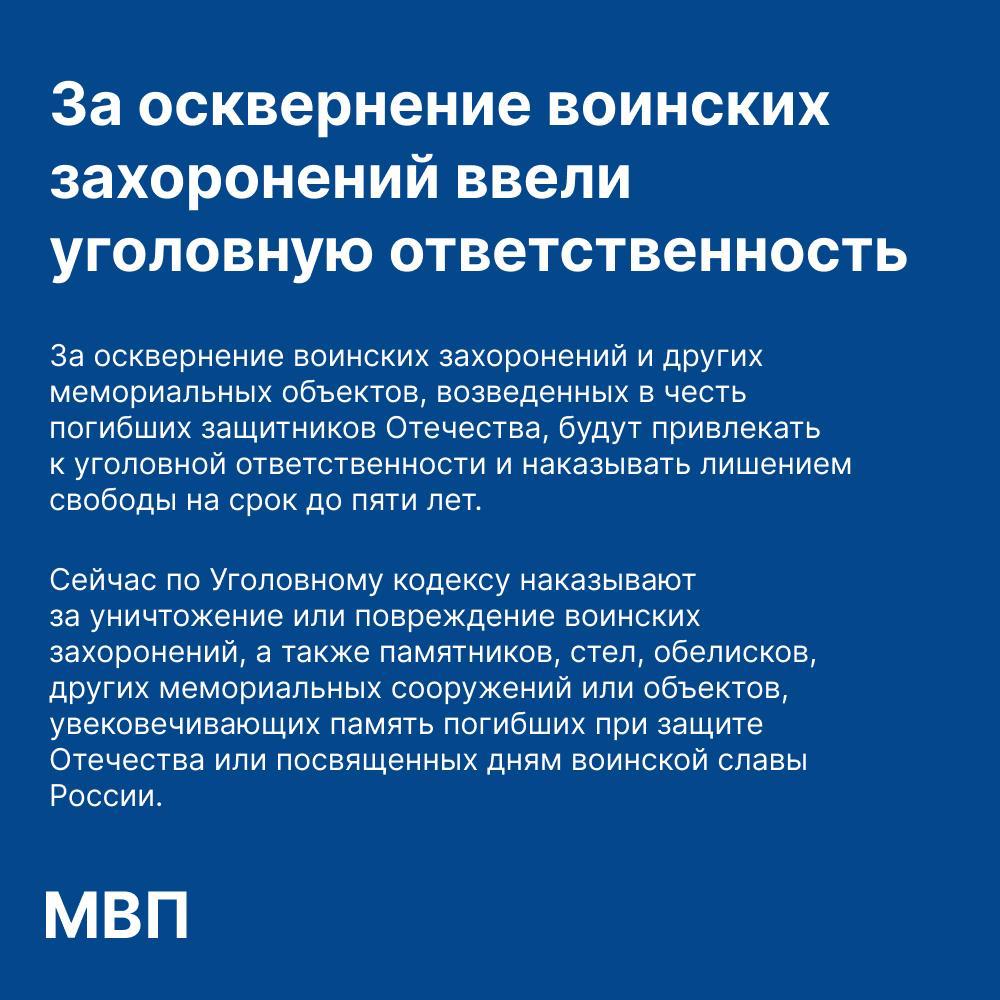 За осквернение воинских захоронений ввели уголовную ответственность

За осквернение воинских захоронений и других мемориальных объектов, возведенных в честь погибших защитников Отечества, будут привлекать к уголовной ответственности и наказывать лишением свободы на срок до пяти лет.

Сейчас по Уголовному кодексу наказывают за уничтожение или повреждение воинских захоронений, а также памятников, стел, обелисков, других мемориальных сооружений или объектов, увековечивающих память погибших при защите Отечества или посвященных дням воинской славы России.

МВП